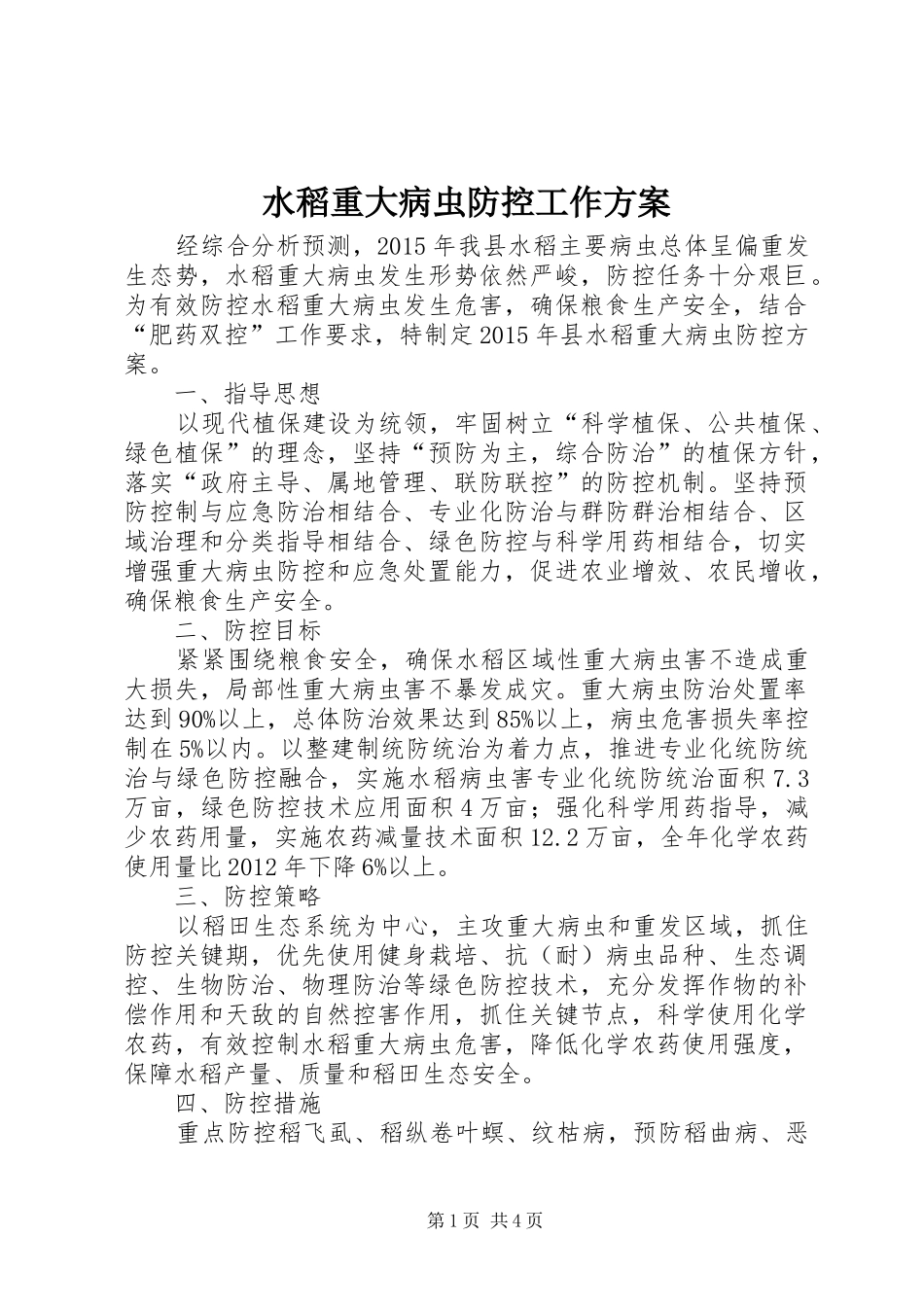 水稻重大病虫防控工作方案

经综合分析预测，2015年我县水稻主要病虫总体呈偏重发生态势，水稻重大病虫发生形势依然严峻，防控任务十分艰巨。为有效防控水稻重大病虫发生危害，确保粮食生产安全，结合“肥药双控”工作要求，特制定2015年县水稻重大病虫防控方案。

一、指导思想

以现代植保建设为统领，牢固树立“科学植保、公共植保、绿色植保”的理念，坚持“预防为主，综合防治”的植保方针，落实“政府主导、属地管理、联防联控”的防控机制。坚持预防控制与应急防治相结合、专业化防治与群防群治相结合、区域治理和分类指导相结合、绿色防控与科学用药相结合，切实增强重大病虫防控和应急处置能力，促进农业增效、农民增收，确保粮食生产安全。

二、防控目标

紧紧围绕粮食安全，确保水稻区域性重大病虫害不造成重大损失，局部性重大病虫害不暴发成灾。重大病虫防治处置率达到90%以上，总体防治效果达到85%以上，病虫危害损失率控制在5%以内。以整建制统防统治为着力点，推进专业化统防统治与绿色防控融合，实施水稻病虫害专业化统防统治面积7.3万亩，绿色防控技术应用面积4万亩；强化科学用药指导，减少农药用量，实施农药减量技术面积12.2万亩，全年化学农药使用量比2012年下降6%以上。

三、防控策略

以稻田生态系统为中心，主攻重大病虫和重发区域，抓住防控关键期，优先使用健身栽培、抗（耐）病虫品种、生态调控、生物防治、物理防治等绿色防控技术，充分发挥作物的补偿作用和天敌的自然控害作用，抓住关键节点，科学使用化学农药，有效控制水稻重大病虫危害，降低化学农药使用强度，保障水稻产量、质量和稻田生态安全。

四、防控措施

重点防控稻飞虱、稻纵卷叶螟、纹枯病，预防稻曲病、恶

第1页 共4页